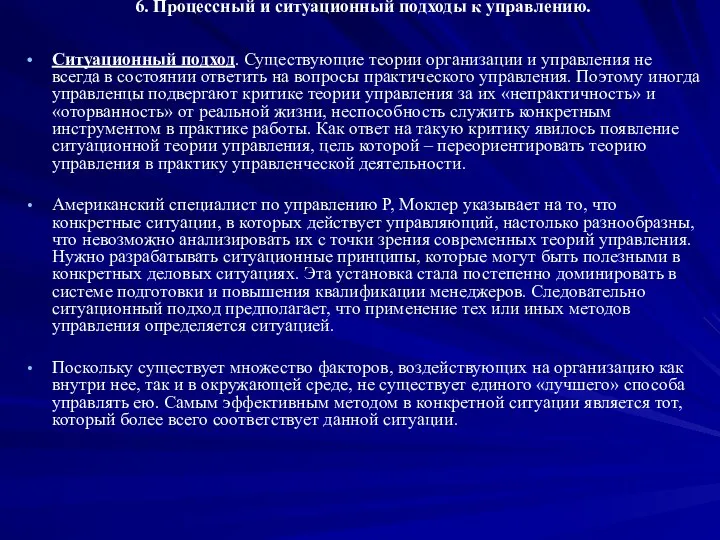 6. Процессный и ситуационный подходы к управлению.

• Ситуационный подход. Существующие теории организации и управления не всегда в состоянии ответить на вопросы практического управления. Поэтому иногда управленцы подвергают критике теории управления за их «непрактичность» и «оторванность» от реальной жизни, неспособность служить конкретным инструментом в практике работы. Как ответ на такую критику явилось появление ситуационной теории управления, цель которой – переориентировать теорию управления в практику управленческой деятельности.

• Американский специалист по управлению Р, Моклер указывает на то, что конкретные ситуации, в которых действует управляющий, настолько разнообразны, что невозможно анализировать их с точки зрения современных теорий управления. Нужно разрабатывать ситуационные принципы, которые могут быть полезными в конкретных деловых ситуациях. Эта установка стала постепенно доминировать в системе подготовки и повышения квалификации менеджеров. Следовательно ситуационный подход предполагает, что применение тех или иных методов управления определяется ситуацией.

• Поскольку существует множество факторов, воздействующих на организацию как внутри нее, так и в окружающей среде, не существует единого «лучшего» способа управлять ею. Самым эффективным методом в конкретной ситуации является тот, который более всего соответствует данной ситуации.